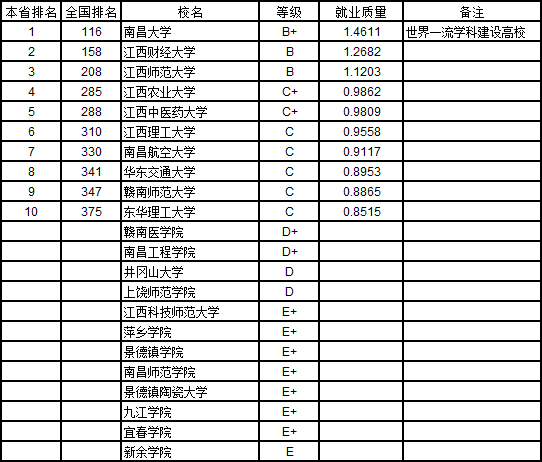 | 本省排名 | 全国排名 | 校名 | 等级 | 就业质量 | 备注 |
|---|---|---|---|---|---|
| 1 | 116 | 南昌大学 | B+ | 1.4611 | 世界一流学科建设高校 |
| 2 | 158 | 江西财经大学 | B | 1.2682 | |
| 3 | 208 | 江西师范大学 | B | 1.1203 | |
| 4 | 285 | 江西农业大学 | C+ | 0.9862 | |
| 5 | 288 | 江西中医药大学 | C+ | 0.9809 | |
| 6 | 310 | 江西理工大学 | C | 0.9558 | |
| 7 | 330 | 南昌航空大学 | C | 0.9117 | |
| 8 | 341 | 华东交通大学 | C | 0.8953 | |
| 9 | 347 | 赣南师范大学 | C | 0.8865 | |
| 10 | 375 | 东华理工大学 | C | 0.8515 | |
| | | 赣南医学院 | D+ | | |
| | | 南昌工程学院 | D+ | | |
| | | 井冈山大学 | D | | |
| | | 上饶师范学院 | D | | |
| | | 江西科技师范大学 | E+ | | |
| | | 萍乡学院 | E+ | | |
| | | 景德镇学院 | E+ | | |
| | | 南昌师范学院 | E+ | | |
| | | 景德镇陶瓷大学 | E+ | | |
| | | 九江学院 | E+ | | |
| | | 宜春学院 | E+ | | |
| | | 新余学院 | E | | |